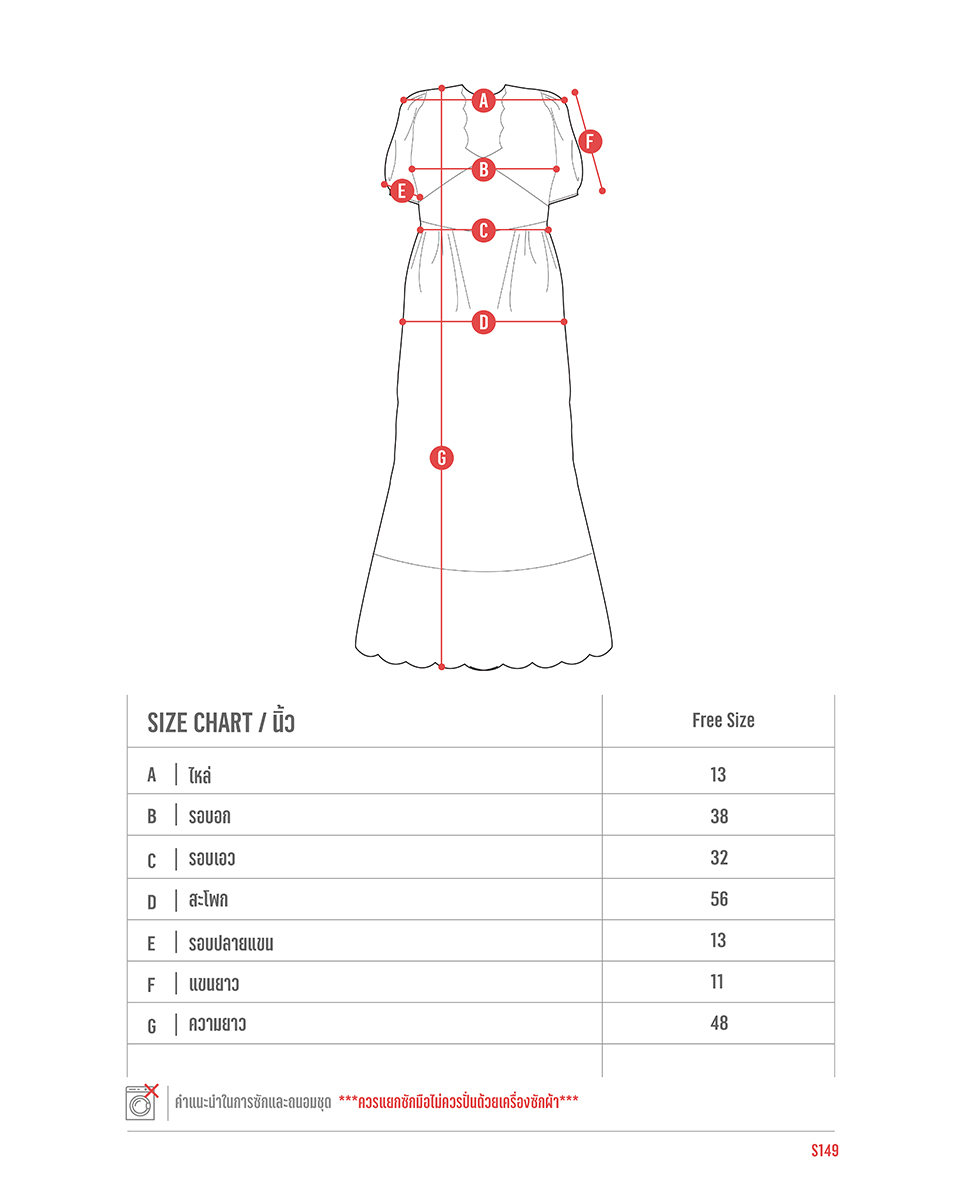 A
F
B
E
C
D
G

| SIZE CHART / นิ้ว | Free Size |
|---|---|
| A \| ไหล่ | 13 |
| B \| รอบอก | 38 |
| C \| รอบเอว | 32 |
| D \| สะโพก | 56 |
| E \| รอบปลายแขน | 13 |
| F \| แขนยาว | 11 |
| G \| ความยาว | 48 |
| | |

คำแนะนำในการซักและถนอมชุด ***ควรแยกซักมือไม่ควรปั่นด้วยเครื่องซักผ้า***

S149